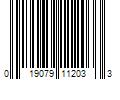 0 19079 11203 3